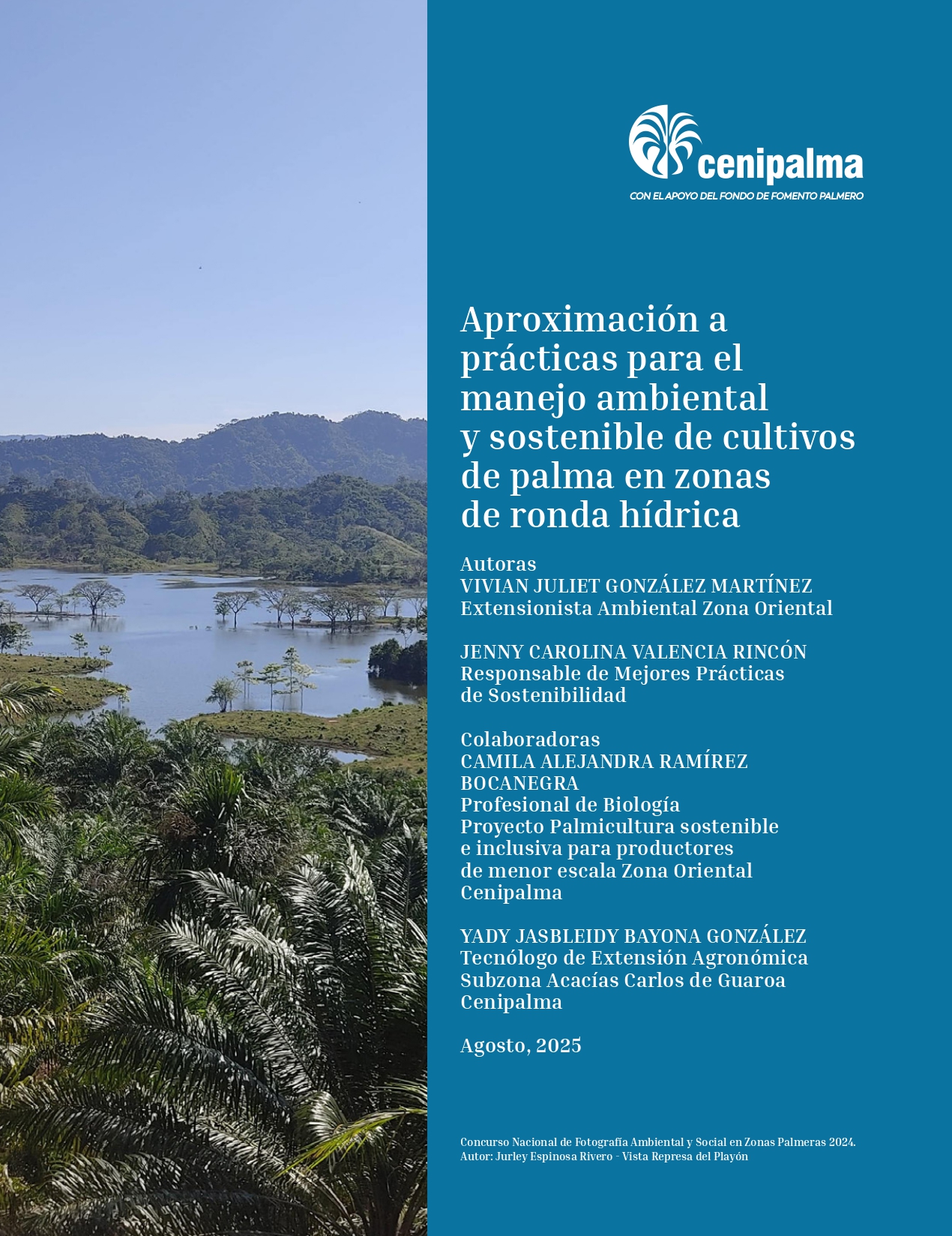 cenipalma
CON EL APOYO DEL FONDO DE FOMENTO PALMERO

Aproximación a prácticas para el manejo ambiental y sostenible de cultivos de palma en zonas de ronda hídrica

Autoras
VIVIAN JULIET GONZÁLEZ MARTÍNEZ
Extensionista Ambiental Zona Oriental

JENNY CAROLINA VALENCIA RINCÓN
Responsable de Mejores Prácticas de Sostenibilidad

Colaboradoras
CAMILA ALEJANDRA RAMÍREZ BOCANEGRA
Profesional de Biología
Proyecto Palmicultura sostenible e inclusiva para productores de menor escala Zona Oriental
Cenipalma

YADY JASBLEIDY BAYONA GONZÁLEZ
Tecnólogo de Extensión Agronómica
Subzona Acacías Carlos de Guaroa
Cenipalma

Agosto, 2025

Concurso Nacional de Fotografía Ambiental y Social en Zonas Palmeras 2024.
Autor: Jurley Espinosa Rivero - Vista Represa del Playón